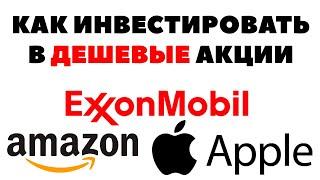 КАК ИНВЕСТИРОВАТЬ В ДЕШЕВЫЕ АКЦИИ

ExxonMobil

amazon

Apple